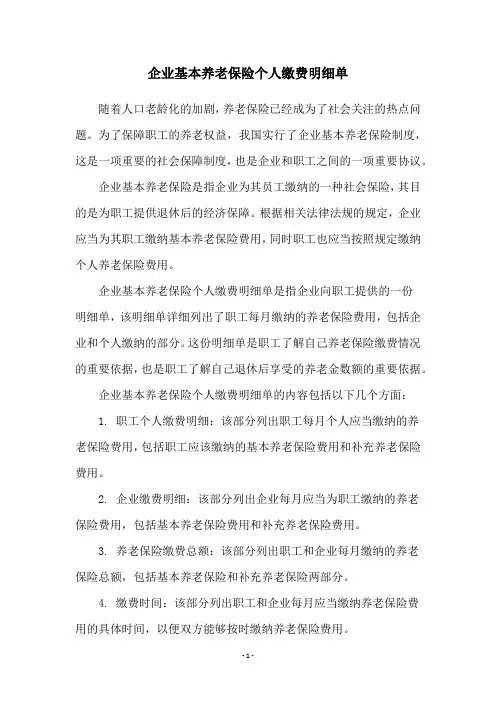 企业基本养老保险个人缴费明细单

随着人口老龄化的加剧，养老保险已经成为了社会关注的热点问题。为了保障职工的养老权益，我国实行了企业基本养老保险制度，这是一项重要的社会保障制度，也是企业和职工之间的一项重要协议。

企业基本养老保险是指企业为其员工缴纳的一种社会保险，其目的是为职工提供退休后的经济保障。根据相关法律法规的规定，企业应当为其职工缴纳基本养老保险费用，同时职工也应当按照规定缴纳个人养老保险费用。

企业基本养老保险个人缴费明细单是指企业向职工提供的一份明细单，该明细单详细列出了职工每月缴纳的养老保险费用，包括企业和个人缴纳的部分。这份明细单是职工了解自己养老保险缴费情况的重要依据，也是职工了解自己退休后享受的养老金数额的重要依据。

企业基本养老保险个人缴费明细单的内容包括以下几个方面：

1. 职工个人缴费明细：该部分列出职工每月个人应当缴纳的养老保险费用，包括职工应该缴纳的基本养老保险费用和补充养老保险费用。

2. 企业缴费明细：该部分列出企业每月应当为职工缴纳的养老保险费用，包括基本养老保险费用和补充养老保险费用。

3. 养老保险缴费总额：该部分列出职工和企业每月缴纳的养老保险总额，包括基本养老保险和补充养老保险两部分。

4. 缴费时间：该部分列出职工和企业每月应当缴纳养老保险费用的具体时间，以便双方能够按时缴纳养老保险费用。

- 1 -